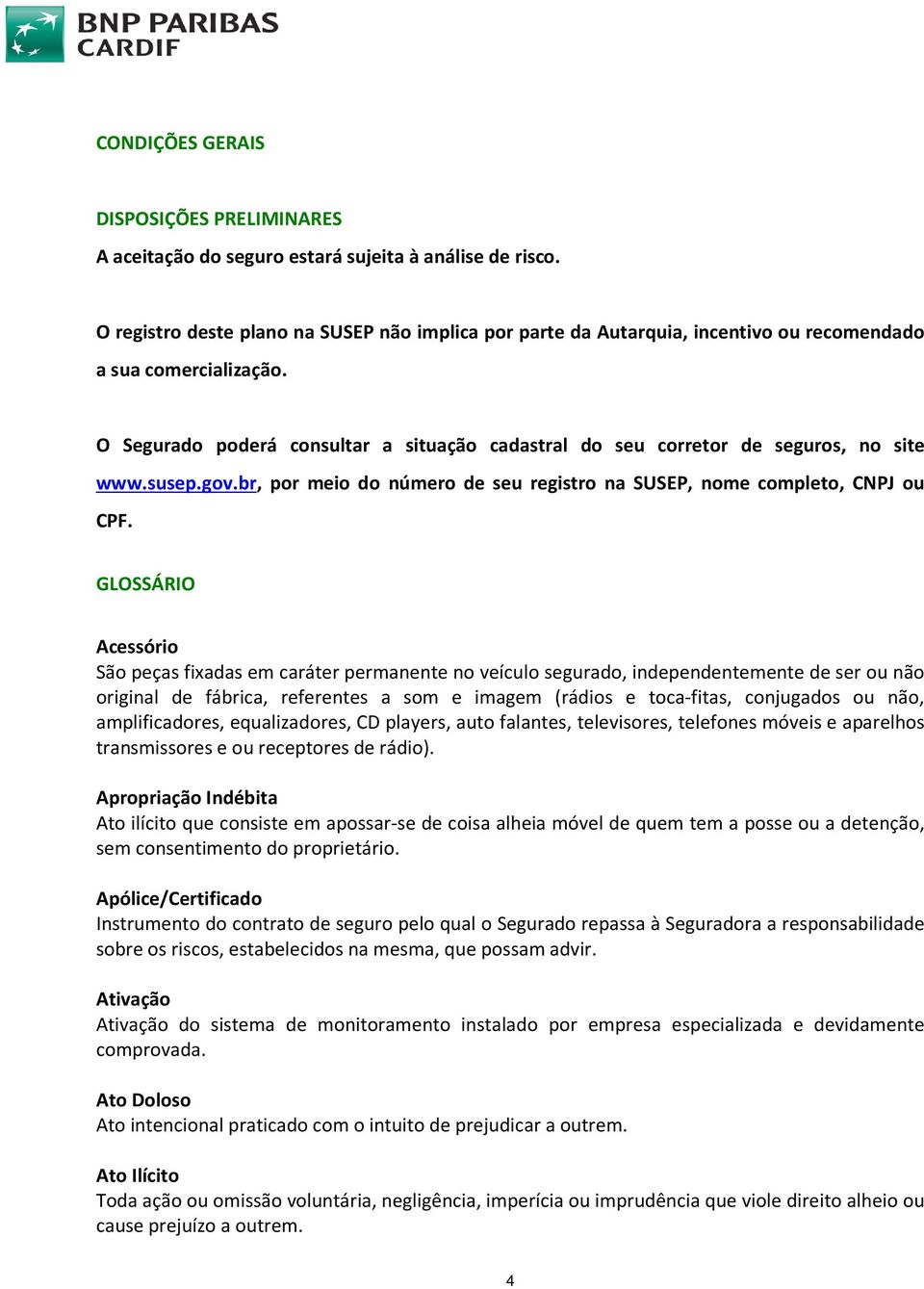 BNP PARIBAS
CARDIF

CONDIÇÕES GERAIS

DISPOSIÇÕES PRELIMINARES

A aceitação do seguro estará sujeita à análise de risco.

O registro deste plano na SUSEP não implica por parte da Autarquia, incentivo ou recomendado a sua comercialização.

O Segurado poderá consultar a situação cadastral do seu corretor de seguros, no site www.susep.gov.br, por meio do número de seu registro na SUSEP, nome completo, CNPJ ou CPF.

GLOSSÁRIO

Acessório
São peças fixadas em caráter permanente no veículo segurado, independentemente de ser ou não original de fábrica, referentes a som e imagem (rádios e toca-fitas, conjugados ou não, amplificadores, equalizadores, CD players, auto falantes, televisores, telefones móveis e aparelhos transmissores e ou receptores de rádio).

Apropriação Indébita
Ato ilícito que consiste em apossar-se de coisa alheia móvel de quem tem a posse ou a detenção, sem consentimento do proprietário.

Apólice/Certificado
Instrumento do contrato de seguro pelo qual o Segurado repassa à Seguradora a responsabilidade sobre os riscos, estabelecidos na mesma, que possam advir.

Ativação
Ativação do sistema de monitoramento instalado por empresa especializada e devidamente comprovada.

Ato Doloso
Ato intencional praticado com o intuito de prejudicar a outrem.

Ato Ilícito
Toda ação ou omissão voluntária, negligência, imperícia ou imprudência que viole direito alheio ou cause prejuízo a outrem.

4